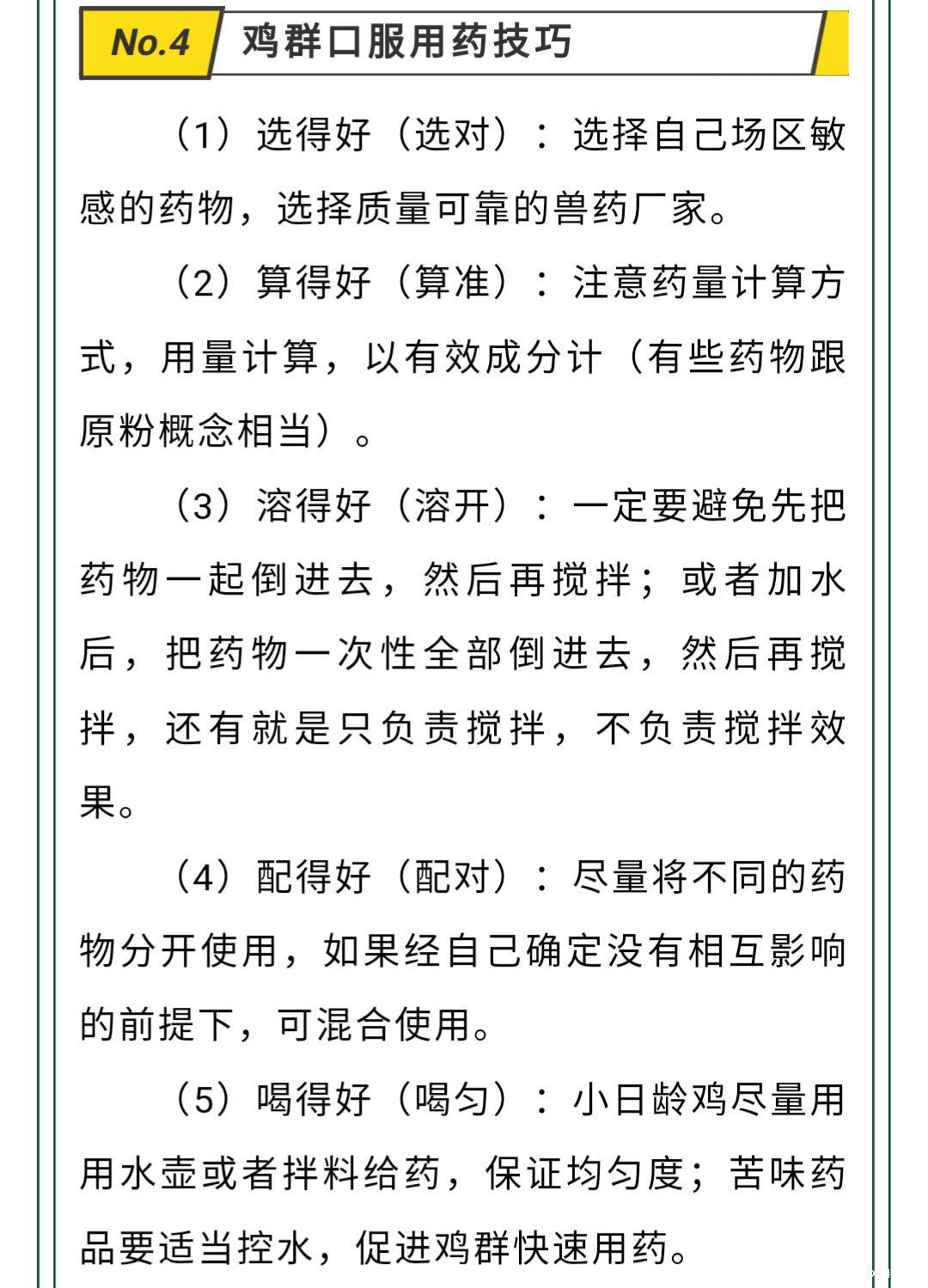 No.4 鸡群口服用药技巧

（1）选得好（选对）：选择自己场区敏感的药物，选择质量可靠的兽药厂家。

（2）算得好（算准）：注意药量计算方式，用量计算，以有效成分计（有些药物跟原粉概念相当）。

（3）溶得好（溶开）：一定要避免先把药物一起倒进去，然后再搅拌；或者加水后，把药物一次性全部倒进去，然后再搅拌，还有就是只负责搅拌，不负责搅拌效果。

（4）配得好（配对）：尽量将不同的药物分开使用，如果经自己确定没有相互影响的前提下，可混合使用。

（5）喝得好（喝匀）：小日龄鸡尽量用用水壶或者拌料给药，保证均匀度；苦味药品要适当控水，促进鸡群快速用药。